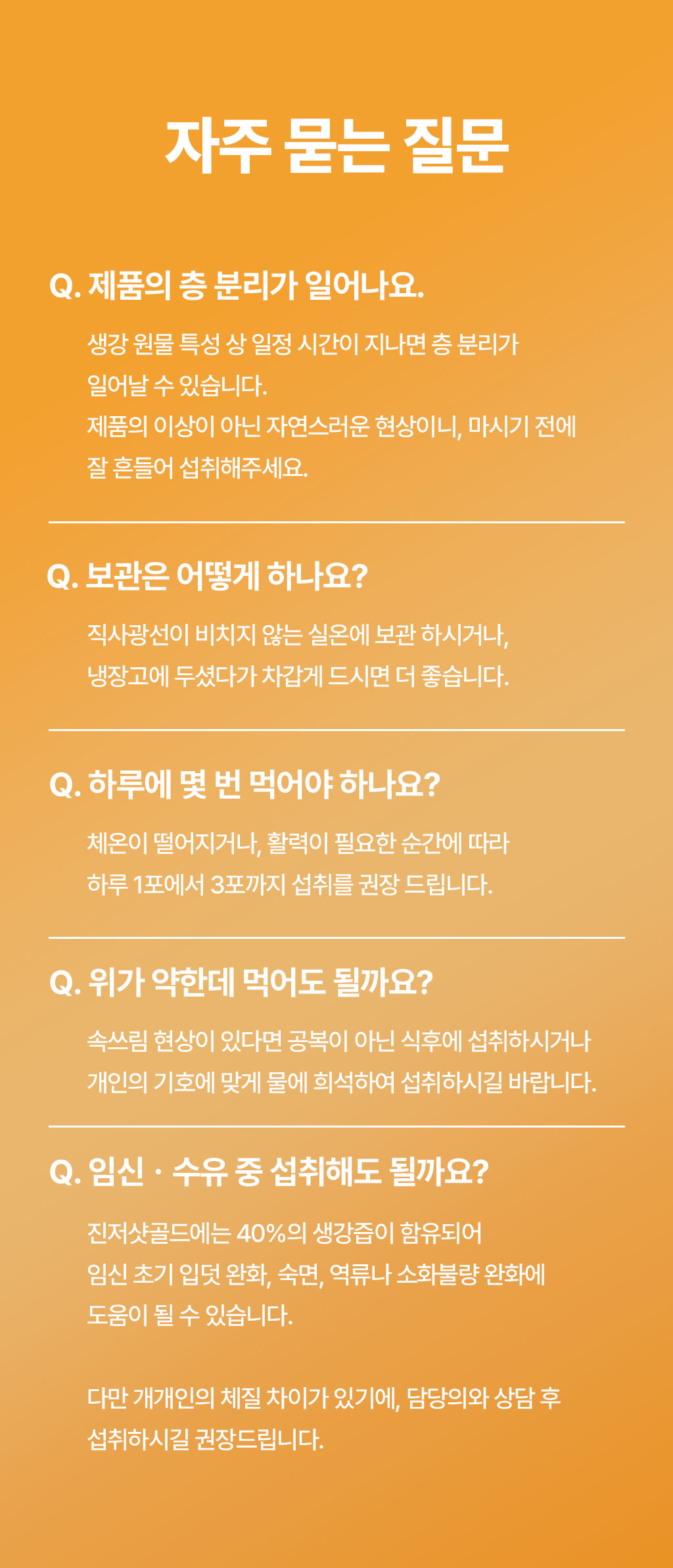 자주 묻는 질문

Q. 제품의 층 분리가 일어나요.

생강 원물 특성 상 일정 시간이 지나면 층 분리가 일어날 수 있습니다.
제품의 이상이 아닌 자연스러운 현상이니, 마시기 전에 잘 흔들어 섭취해주세요.

Q. 보관은 어떻게 하나요?

직사광선이 비치지 않는 실온에 보관 하시거나, 냉장고에 두셨다가 차갑게 드시면 더 좋습니다.

Q. 하루에 몇 번 먹어야 하나요?

체온이 떨어지거나, 활력이 필요한 순간에 따라 하루 1포에서 3포까지 섭취를 권장 드립니다.

Q. 위가 약한데 먹어도 될까요?

속쓰림 현상이 있다면 공복이 아닌 식후에 섭취하시거나 개인의 기호에 맞게 물에 희석하여 섭취하시길 바랍니다.

Q. 임신 · 수유 중 섭취해도 될까요?

진저샷골드에는 40%의 생강즙이 함유되어 임신 초기 입덧 완화, 숙면, 역류나 소화불량 완화에 도움이 될 수 있습니다.

다만 개개인의 체질 차이가 있기에, 담당의와 상담 후 섭취하시길 권장드립니다.